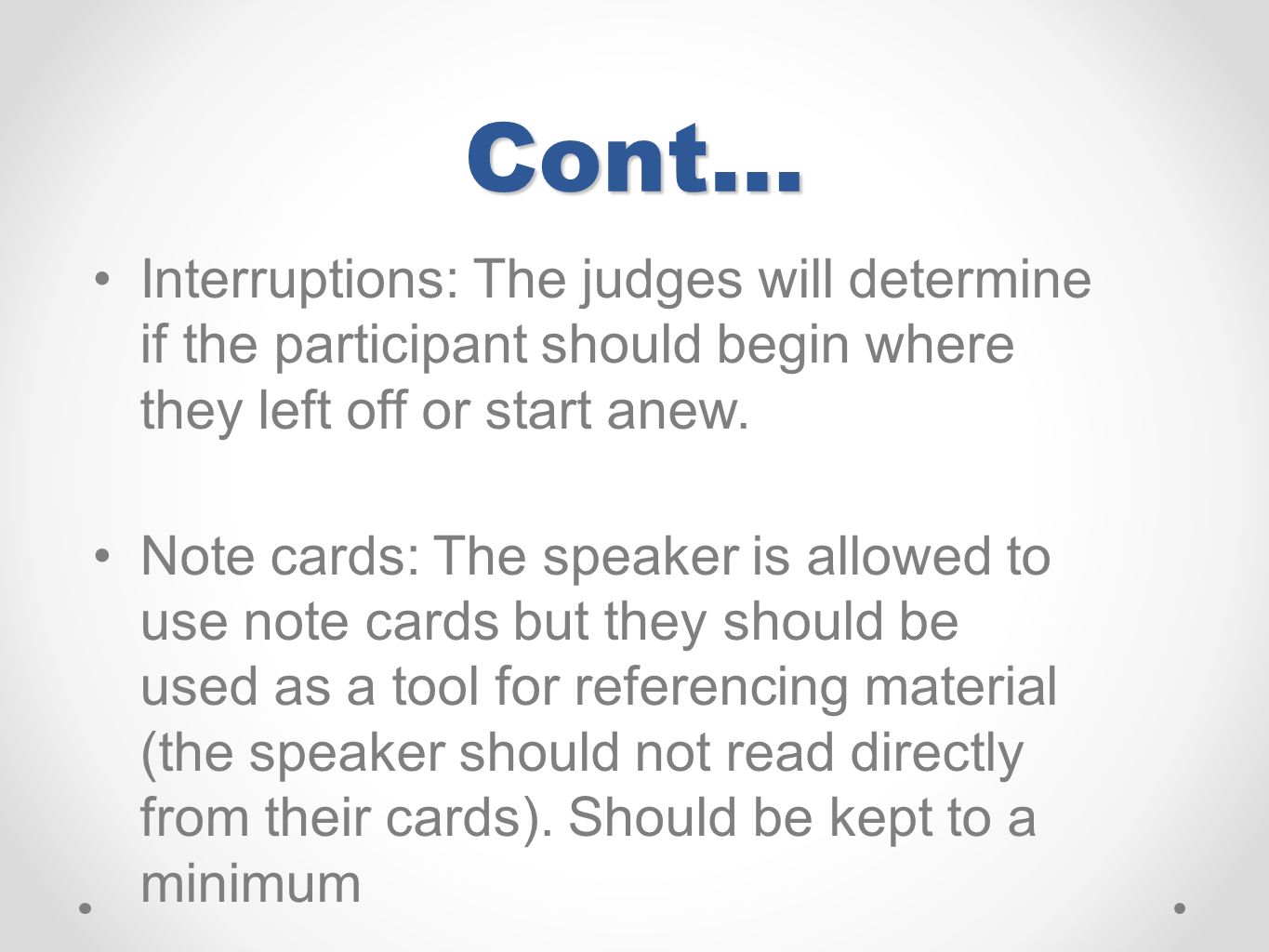 Cont…

• Interruptions: The judges will determine if the participant should begin where they left off or start anew.

• Note cards: The speaker is allowed to use note cards but they should be used as a tool for referencing material (the speaker should not read directly from their cards). Should be kept to a minimum